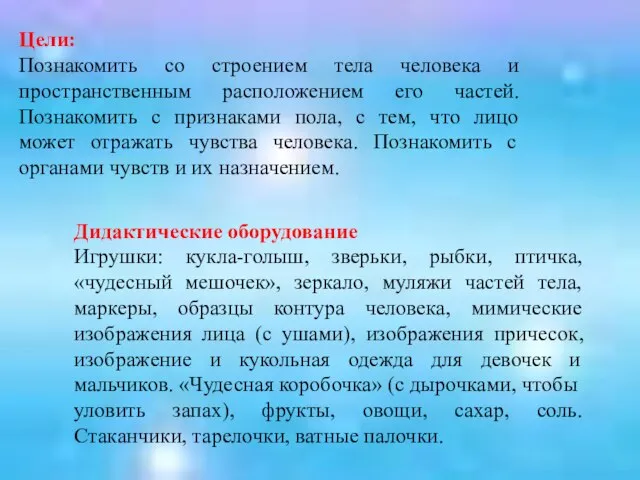 Цели:
Познакомить со строением тела человека и пространственным расположением его частей. Познакомить с признаками пола, с тем, что лицо может отражать чувства человека. Познакомить с органами чувств и их назначением.

Дидактические оборудование
Игрушки: кукла-голыш, зверьки, рыбки, птичка, «чудесный мешочек», зеркало, муляжи частей тела, маркеры, образцы контура человека, мимические изображения лица (с ушами), изображения причесок, изображение и кукольная одежда для девочек и мальчиков. «Чудесная коробочка» (с дырочками, чтобы уловить запах), фрукты, овощи, сахар, соль. Стаканчики, тарелочки, ватные палочки.